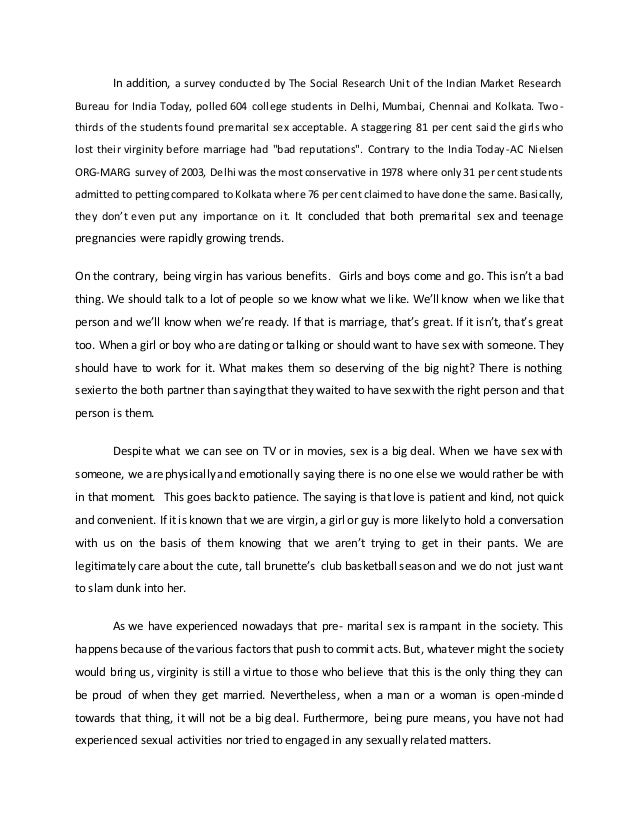 In addition, a survey conducted by The Social Research Unit of the Indian Market Research Bureau for India Today, polled 604 college students in Delhi, Mumbai, Chennai and Kolkata. Two-thirds of the students found premarital sex acceptable. A staggering 81 per cent said the girls who lost their virginity before marriage had "bad reputations". Contrary to the India Today-AC Nielsen ORG-MARG survey of 2003, Delhi was the most conservative in 1978 where only 31 per cent students admitted to petting compared to Kolkata where 76 per cent claimed to have done the same. Basically, they don't even put any importance on it. It concluded that both premarital sex and teenage pregnancies were rapidly growing trends.

On the contrary, being virgin has various benefits. Girls and boys come and go. This isn't a bad thing. We should talk to a lot of people so we know what we like. We'll know when we like that person and we'll know when we're ready. If that is marriage, that's great. If it isn't, that's great too. When a girl or boy who are dating or talking or should want to have sex with someone. They should have to work for it. What makes them so deserving of the big night? There is nothing sexier to the both partner than saying that they waited to have sex with the right person and that person is them.

Despite what we can see on TV or in movies, sex is a big deal. When we have sex with someone, we are physically and emotionally saying there is no one else we would rather be with in that moment. This goes back to patience. The saying is that love is patient and kind, not quick and convenient. If it is known that we are virgin, a girl or guy is more likely to hold a conversation with us on the basis of them knowing that we aren't trying to get in their pants. We are legitimately care about the cute, tall brunette's club basketball season and we do not just want to slam dunk into her.

As we have experienced nowadays that pre- marital sex is rampant in the society. This happens because of the various factors that push to commit acts. But, whatever might the society would bring us, virginity is still a virtue to those who believe that this is the only thing they can be proud of when they get married. Nevertheless, when a man or a woman is open-minded towards that thing, it will not be a big deal. Furthermore, being pure means, you have not had experienced sexual activities nor tried to engaged in any sexually related matters.